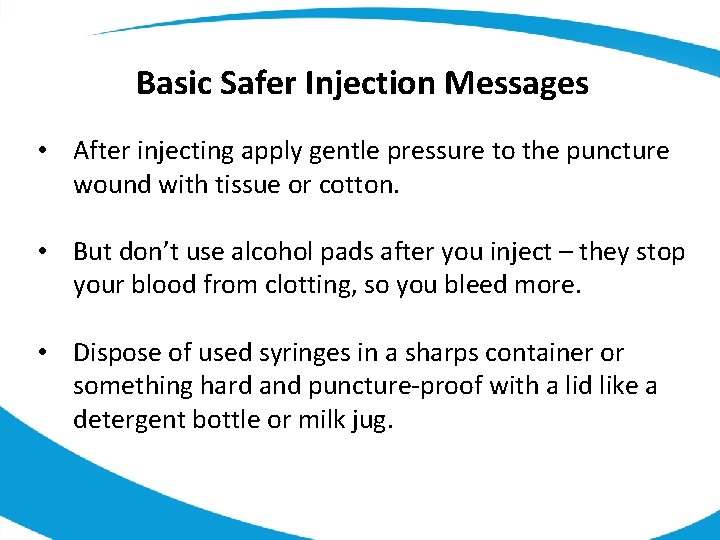 Basic Safer Injection Messages

• After injecting apply gentle pressure to the puncture wound with tissue or cotton.

• But don’t use alcohol pads after you inject – they stop your blood from clotting, so you bleed more.

• Dispose of used syringes in a sharps container or something hard and puncture-proof with a lid like a detergent bottle or milk jug.